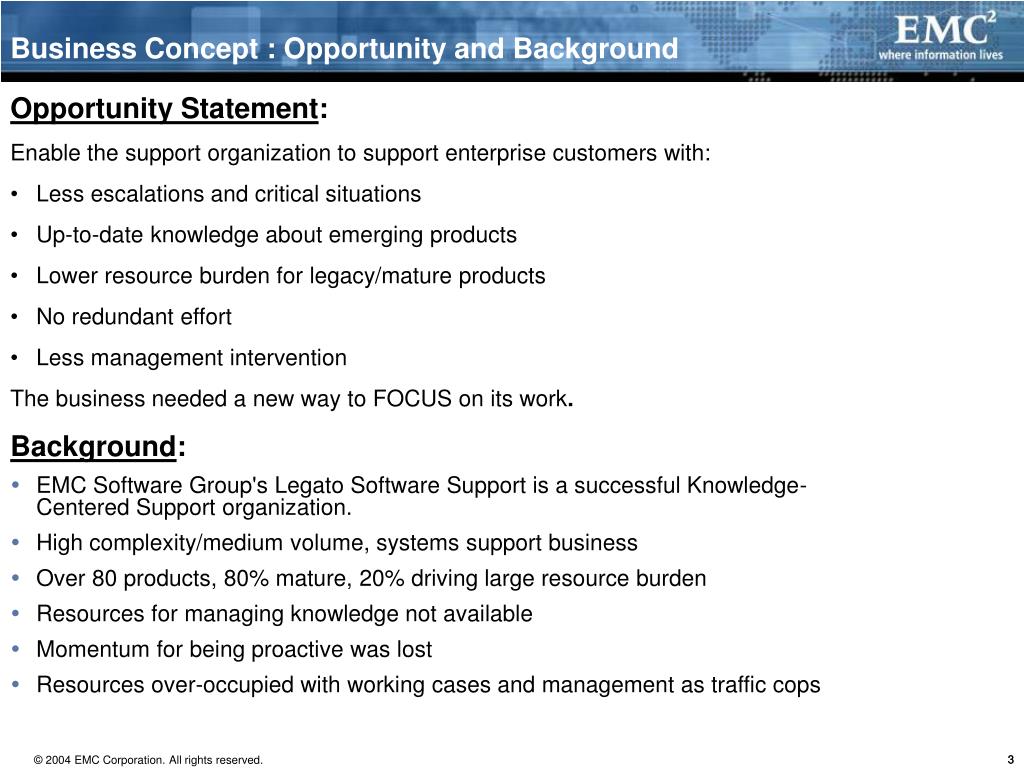 Business Concept : Opportunity and Background

EMC$^2$
where information lives

Opportunity Statement:

Enable the support organization to support enterprise customers with:

• Less escalations and critical situations

• Up-to-date knowledge about emerging products

• Lower resource burden for legacy/mature products

• No redundant effort

• Less management intervention

The business needed a new way to FOCUS on its work.

Background:

• EMC Software Group's Legato Software Support is a successful Knowledge-Centered Support organization.

• High complexity/medium volume, systems support business

• Over 80 products, 80% mature, 20% driving large resource burden

• Resources for managing knowledge not available

• Momentum for being proactive was lost

• Resources over-occupied with working cases and management as traffic cops

© 2004 EMC Corporation. All rights reserved.

3